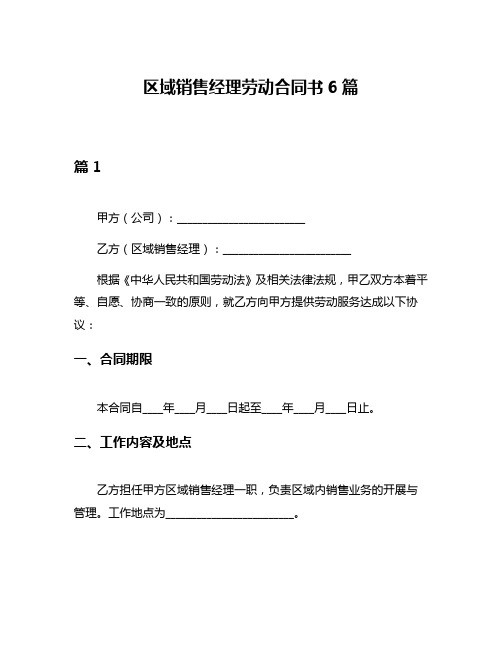 区域销售经理劳动合同书 6 篇

篇 1

甲方（公司）：______________________

乙方（区域销售经理）：______________________

根据《中华人民共和国劳动法》及相关法律法规，甲乙双方本着平等、自愿、协商一致的原则，就乙方向甲方提供劳动服务达成以下协议：

一、合同期限

本合同自____年____月____日起至____年____月____日止。

二、工作内容及地点

乙方担任甲方区域销售经理一职，负责区域内销售业务的开展与管理。工作地点为______________________。